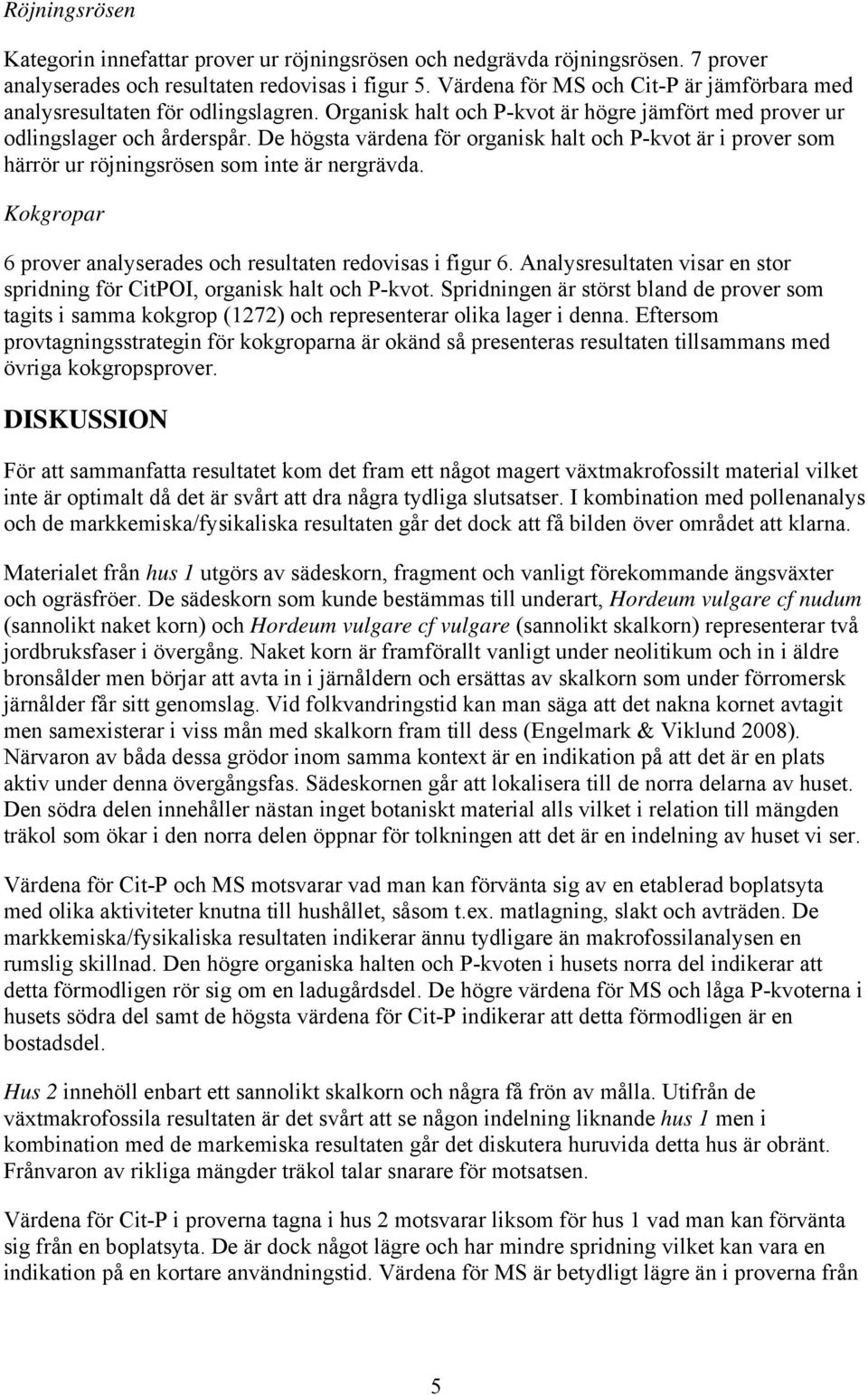 Röjningsrösen

Kategorin innefattar prover ur röjningsrösen och nedgrävda röjningsrösen. 7 prover analyserades och resultaten redovisas i figur 5. Värdena för MS och Cit-P är jämförbara med analysresultaten för odlingslagren. Organisk halt och P-kvot är högre jämfört med prover ur odlingslager och årderspår. De högsta värdena för organisk halt och P-kvot är i prover som härrör ur röjningsrösen som inte är nergrävda.

Kokgropar

6 prover analyserades och resultaten redovisas i figur 6. Analysresultaten visar en stor spridning för CitPOI, organisk halt och P-kvot. Spridningen är störst bland de prover som tagits i samma kokgrop (1272) och representerar olika lager i denna. Eftersom provtagningsstrategin för kokgroparna är okänd så presenteras resultaten tillsammans med övriga kokgropsprover.

DISKUSSION

För att sammanfatta resultatet kom det fram ett något magert växtmakrofossilt material vilket inte är optimalt då det är svårt att dra några tydliga slutsatser. I kombination med pollenanalys och de markkemiska/fysikaliska resultaten går det dock att få bilden över området att klarna.

Materialet från hus 1 utgörs av sädeskorn, fragment och vanligt förekommande ängsväxter och ogräsfröer. De sädeskorn som kunde bestämmas till underart, Hordeum vulgare cf nudum (sannolikt naket korn) och Hordeum vulgare cf vulgare (sannolikt skalkorn) representerar två jordbruksfaser i övergång. Naket korn är framförallt vanligt under neolitikum och in i äldre bronsålder men börjar att avta in i järnåldern och ersättas av skalkorn som under förromersk järnålder får sitt genomslag. Vid folkvandringstid kan man säga att det nakna kornet avtagit men samexisterar i viss mån med skalkorn fram till dess (Engelmark & Viklund 2008). Närvaron av båda dessa grödor inom samma kontext är en indikation på att det är en plats aktiv under denna övergångsfas. Sädeskornen går att lokalisera till de norra delarna av huset. Den södra delen innehåller nästan inget botaniskt material alls vilket i relation till mängden träkol som ökar i den norra delen öppnar för tolkningen att det är en indelning av huset vi ser.

Värdena för Cit-P och MS motsvarar vad man kan förvänta sig av en etablerad boplatsyta med olika aktiviteter knutna till hushållet, såsom t.ex. matlagning, slakt och avträden. De markkemiska/fysikaliska resultaten indikerar ännu tydligare än makrofossilanalysen en rumslig skillnad. Den högre organiska halten och P-kvoten i husets norra del indikerar att detta förmodligen rör sig om en ladugårdsdel. De högre värdena för MS och låga P-kvoterna i husets södra del samt de högsta värdena för Cit-P indikerar att detta förmodligen är en bostadsdel.

Hus 2 innehöll enbart ett sannolikt skalkorn och några få frön av målla. Utifrån de växtmakrofossila resultaten är det svårt att se någon indelning liknande hus 1 men i kombination med de markemiska resultaten går det diskutera huruvida detta hus är obränt. Frånvaron av rikliga mängder träkol talar snarare för motsatsen.

Värdena för Cit-P i proverna tagna i hus 2 motsvarar liksom för hus 1 vad man kan förvänta sig från en boplatsyta. De är dock något lägre och har mindre spridning vilket kan vara en indikation på en kortare användningstid. Värdena för MS är betydligt lägre än i proverna från

5